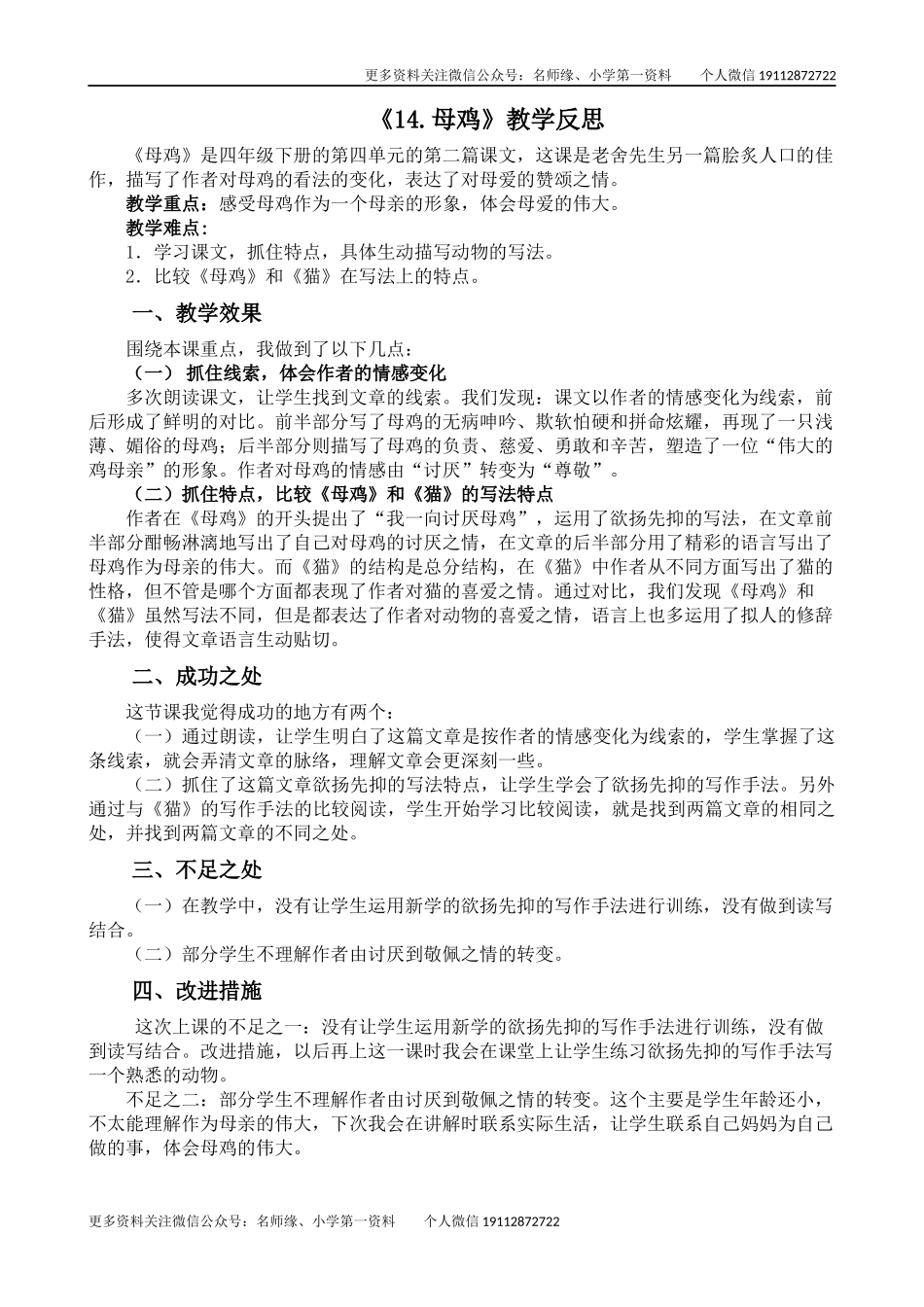 更多资料关注微信公众号：名师缘、小学第一资料　　个人微信 19112872722

《14. 母鸡》教学反思

《母鸡》是四年级下册的第四单元的第二篇课文，这课是老舍先生另一篇脍炙人口的佳作，描写了作者对母鸡的看法的变化，表达了对母爱的赞颂之情。

教学重点：感受母鸡作为一个母亲的形象，体会母爱的伟大。

教学难点：

1．学习课文，抓住特点，具体生动描写动物的写法。

2．比较《母鸡》和《猫》在写法上的特点。

一、教学效果

围绕本课重点，我做到了以下几点：

（一） 抓住线索，体会作者的情感变化

多次朗读课文，让学生找到文章的线索。我们发现：课文以作者的情感变化为线索，前后形成了鲜明的对比。前半部分写了母鸡的无病呻吟、欺软怕硬和拼命炫耀，再现了一只浅薄、媚俗的母鸡；后半部分则描写了母鸡的负责、慈爱、勇敢和辛苦，塑造了一位“伟大的鸡母亲”的形象。作者对母鸡的情感由“讨厌”转变为“尊敬”。

（二）抓住特点，比较《母鸡》和《猫》的写法特点

作者在《母鸡》的开头提出了“我一向讨厌母鸡”，运用了欲扬先抑的写法，在文章前半部分酣畅淋漓地写出了自己对母鸡的讨厌之情，在文章的后半部分用了精彩的语言写出了母鸡作为母亲的伟大。而《猫》的结构是总分结构，在《猫》中作者从不同方面写出了猫的性格，但不管是哪个方面都表现了作者对猫的喜爱之情。通过对比，我们发现《母鸡》和《猫》虽然写法不同，但是都表达了作者对动物的喜爱之情，语言上也多运用了拟人的修辞手法，使得文章语言生动贴切。

二、成功之处

这节课我觉得成功的地方有两个：

（一）通过朗读，让学生明白了这篇文章是按作者的情感变化为线索的，学生掌握了这条线索，就会弄清文章的脉络，理解文章会更深刻一些。

（二）抓住了这篇文章欲扬先抑的写法特点，让学生学会了欲扬先抑的写作手法。另外通过与《猫》的写作手法的比较阅读，学生开始学习比较阅读，就是找到两篇文章的相同之处，并找到两篇文章的不同之处。

三、不足之处

（一）在教学中，没有让学生运用新学的欲扬先抑的写作手法进行训练，没有做到读写结合。

（二）部分学生不理解作者由讨厌到敬佩之情的转变。

四、改进措施

这次上课的不足之一：没有让学生运用新学的欲扬先抑的写作手法进行训练，没有做到读写结合。改进措施，以后再上这一课时我会在课堂上让学生练习欲扬先抑的写作手法写一个熟悉的动物。

不足之二：部分学生不理解作者由讨厌到敬佩之情的转变。这个主要是学生年龄还小，不太能理解作为母亲的伟大，下次我会在讲解时联系实际生活，让学生联系自己妈妈为自己做的事，体会母鸡的伟大。

更多资料关注微信公众号：名师缘、小学第一资料　　个人微信 19112872722